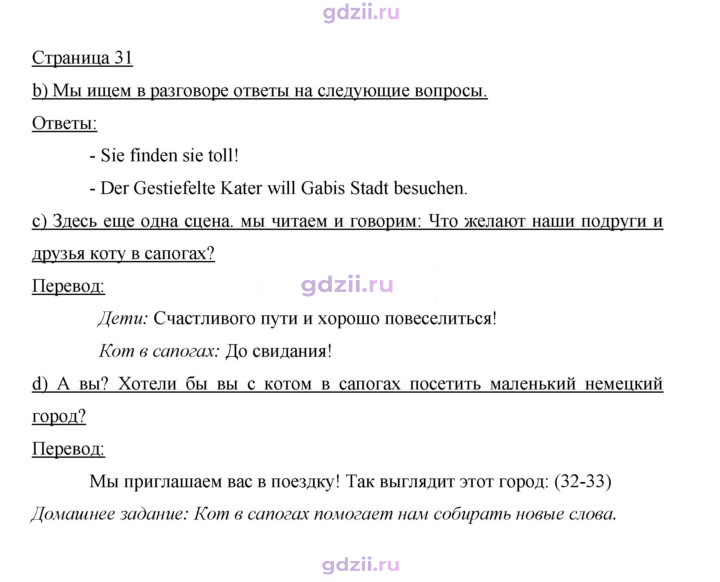 Страница 31

b) Мы ищем в разговоре ответы на следующие вопросы.

Ответы:

- Sie finden sie toll!

- Der Gestiefelte Kater will Gabis Stadt besuchen.

c) Здесь еще одна сцена. мы читаем и говорим: Что желают наши подруги и друзья коту в сапогах?

Перевод:

Дети: Счастливого пути и хорошо повеселиться!

Кот в сапогах: До свидания!

d) А вы? Хотели бы вы с котом в сапогах посетить маленький немецкий город?

Перевод:

Мы приглашаем вас в поездку! Так выглядит этот город: (32-33)

Домашнее задание: Кот в сапогах помогает нам собирать новые слова.

gdzii.ru